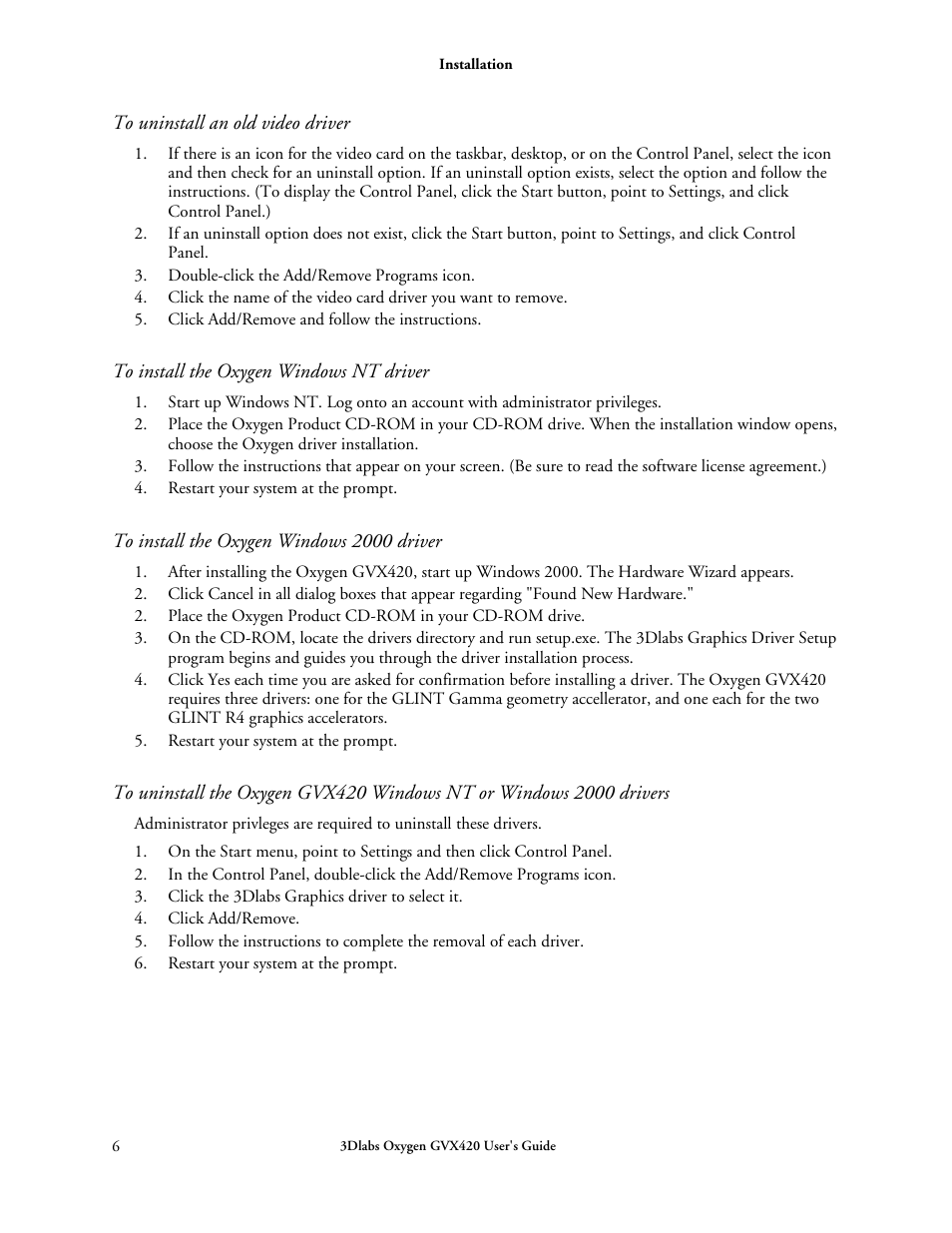 Installation

To uninstall an old video driver

1. If there is an icon for the video card on the taskbar, desktop, or on the Control Panel, select the icon and then check for an uninstall option. If an uninstall option exists, select the option and follow the instructions. (To display the Control Panel, click the Start button, point to Settings, and click Control Panel.)
2. If an uninstall option does not exist, click the Start button, point to Settings, and click Control Panel.
3. Double-click the Add/Remove Programs icon.
4. Click the name of the video card driver you want to remove.
5. Click Add/Remove and follow the instructions.

To install the Oxygen Windows NT driver

1. Start up Windows NT. Log onto an account with administrator privileges.
2. Place the Oxygen Product CD-ROM in your CD-ROM drive. When the installation window opens, choose the Oxygen driver installation.
3. Follow the instructions that appear on your screen. (Be sure to read the software license agreement.)
4. Restart your system at the prompt.

To install the Oxygen Windows 2000 driver

1. After installing the Oxygen GVX420, start up Windows 2000. The Hardware Wizard appears.
2. Click Cancel in all dialog boxes that appear regarding "Found New Hardware."
2. Place the Oxygen Product CD-ROM in your CD-ROM drive.
3. On the CD-ROM, locate the drivers directory and run setup.exe. The 3Dlabs Graphics Driver Setup program begins and guides you through the driver installation process.
4. Click Yes each time you are asked for confirmation before installing a driver. The Oxygen GVX420 requires three drivers: one for the GLINT Gamma geometry accellerator, and one each for the two GLINT R4 graphics accelerators.
5. Restart your system at the prompt.

To uninstall the Oxygen GVX420 Windows NT or Windows 2000 drivers

Administrator privleges are required to uninstall these drivers.

1. On the Start menu, point to Settings and then click Control Panel.
2. In the Control Panel, double-click the Add/Remove Programs icon.
3. Click the 3Dlabs Graphics driver to select it.
4. Click Add/Remove.
5. Follow the instructions to complete the removal of each driver.
6. Restart your system at the prompt.

6 3Dlabs Oxygen GVX420 User's Guide